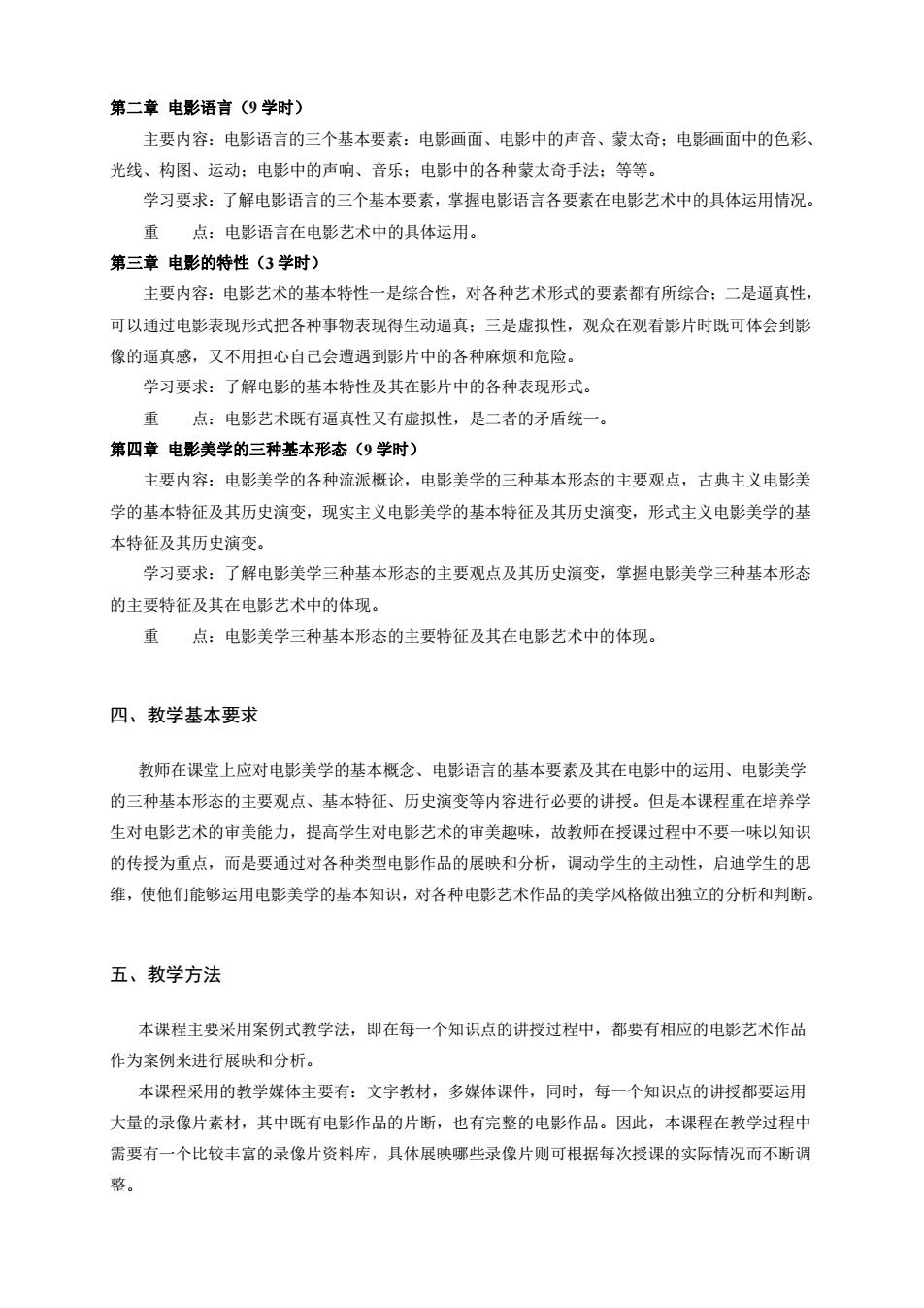 第二章 电影语言（9 学时）

主要内容：电影语言的三个基本要素：电影画面、电影中的声音、蒙太奇；电影画面中的色彩、光线、构图、运动；电影中的声响、音乐；电影中的各种蒙太奇手法；等等。

学习要求：了解电影语言的三个基本要素，掌握电影语言各要素在电影艺术中的具体运用情况。

重　　点：电影语言在电影艺术中的具体运用。

第三章 电影的特性（3 学时）

主要内容：电影艺术的基本特性一是综合性，对各种艺术形式的要素都有所综合；二是逼真性，可以通过电影表现形式把各种事物表现得生动逼真；三是虚拟性，观众在观看影片时既可体会到影像的逼真感，又不用担心自己会遭遇到影片中的各种麻烦和危险。

学习要求：了解电影的基本特性及其在影片中的各种表现形式。

重　　点：电影艺术既有逼真性又有虚拟性，是二者的矛盾统一。

第四章 电影美学的三种基本形态（9 学时）

主要内容：电影美学的各种流派概论，电影美学的三种基本形态的主要观点，古典主义电影美学的基本特征及其历史演变，现实主义电影美学的基本特征及其历史演变，形式主义电影美学的基本特征及其历史演变。

学习要求：了解电影美学三种基本形态的主要观点及其历史演变，掌握电影美学三种基本形态的主要特征及其在电影艺术中的体现。

重　　点：电影美学三种基本形态的主要特征及其在电影艺术中的体现。

四、教学基本要求

教师在课堂上应对电影美学的基本概念、电影语言的基本要素及其在电影中的运用、电影美学的三种基本形态的主要观点、基本特征、历史演变等内容进行必要的讲授。但是本课程重在培养学生对电影艺术的审美能力，提高学生对电影艺术的审美趣味，故教师在授课过程中不要一味以知识的传授为重点，而是要通过对各种类型电影作品的展映和分析，调动学生的主动性，启迪学生的思维，使他们能够运用电影美学的基本知识，对各种电影艺术作品的美学风格做出独立的分析和判断。

五、教学方法

本课程主要采用案例式教学法，即在每一个知识点的讲授过程中，都要有相应的电影艺术作品作为案例来进行展映和分析。

本课程采用的教学媒体主要有：文字教材，多媒体课件，同时，每一个知识点的讲授都要运用大量的录像片素材，其中既有电影作品的片断，也有完整的电影作品。因此，本课程在教学过程中需要有一个比较丰富的录像片资料库，具体展映哪些录像片则可根据每次授课的实际情况而不断调整。